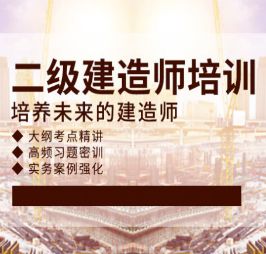 二级建造师培训
培养未来的建造师

◆ 大纲考点精讲
◆ 高频习题密训
◆ 实务案例强化